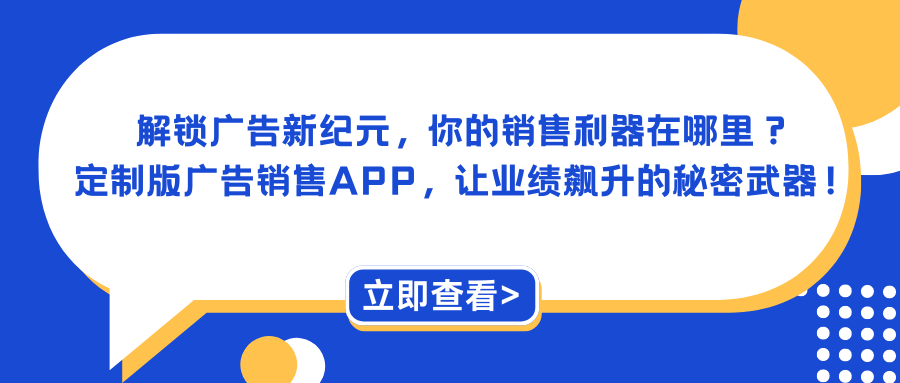 解锁广告新纪元，你的销售利器在哪里？
定制版广告销售APP，让业绩飙升的秘密武器！

立即查看>